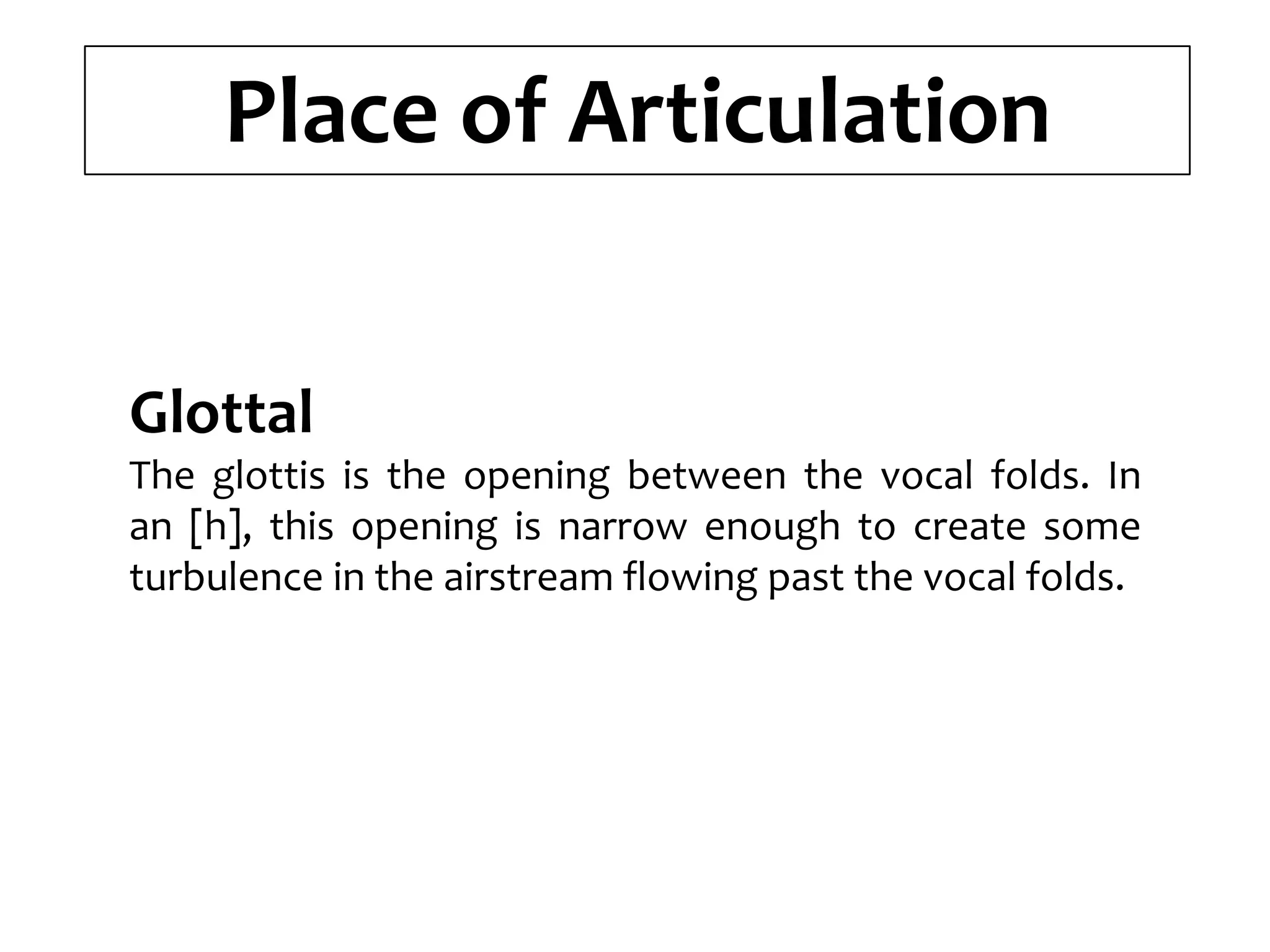 Place of Articulation

Glottal

The glottis is the opening between the vocal folds. In an [h], this opening is narrow enough to create some turbulence in the airstream flowing past the vocal folds.